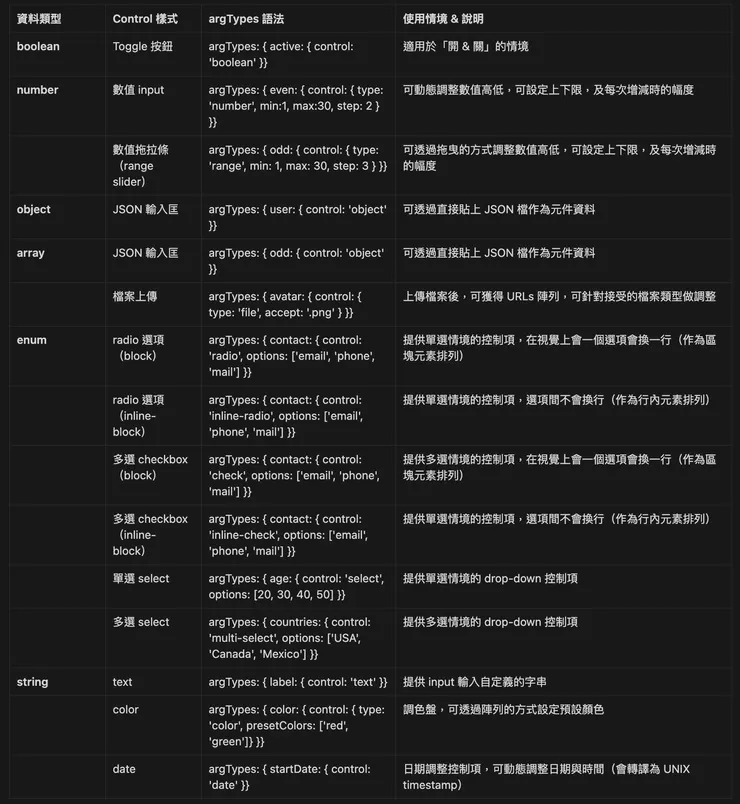 | 資料類型 | Control 樣式 | argTypes 語法 | 使用情境 & 說明 |
|---|---|---|---|
| boolean | Toggle 按鈕 | argTypes: { active: { control: 'boolean' }} | 適用於「開 & 關」的情境 |
| number | 數值 input | argTypes: { even: { control: { type: 'number', min:1, max:30, step: 2 } }} | 可動態調整數值高低，可設定上下限，及每次增減時的幅度 |
| | 數值拖拉條（range slider） | argTypes: { odd: { control: { type: 'range', min: 1, max: 30, step: 3 } }} | 可透過拖曳的方式調整數值高低，可設定上下限，及每次增減時的幅度 |
| object | JSON 輸入匡 | argTypes: { user: { control: 'object' }} | 可透過直接貼上 JSON 檔作為元件資料 |
| array | JSON 輸入匡 | argTypes: { odd: { control: 'object' }} | 可透過直接貼上 JSON 檔作為元件資料 |
| | 檔案上傳 | argTypes: { avatar: { control: { type: 'file', accept: '.png' } }} | 上傳檔案後，可獲得 URLs 陣列，可針對接受的檔案類型做調整 |
| enum | radio 選項（block） | argTypes: { contact: { control: 'radio', options: ['email', 'phone', 'mail'] }} | 提供單選情境的控制項，在視覺上會一個選項會換一行（作為區塊元素排列） |
| | radio 選項（inline-block） | argTypes: { contact: { control: 'inline-radio', options: ['email', 'phone', 'mail'] }} | 提供單選情境的控制項，選項間不會換行（作為行內元素排列） |
| | 多選 checkbox（block） | argTypes: { contact: { control: 'check', options: ['email', 'phone', 'mail'] }} | 提供多選情境的控制項，在視覺上會一個選項會換一行（作為區塊元素排列） |
| | 多選 checkbox（inline-block） | argTypes: { contact: { control: 'inline-check', options: ['email', 'phone', 'mail'] }} | 提供單選情境的控制項，選項間不會換行（作為行內元素排列） |
| | 單選 select | argTypes: { age: { control: 'select', options: [20, 30, 40, 50] }} | 提供單選情境的 drop-down 控制項 |
| | 多選 select | argTypes: { countries: { control: 'multi-select', options: ['USA', 'Canada', 'Mexico'] }} | 提供多選情境的 drop-down 控制項 |
| string | text | argTypes: { label: { control: 'text' }} | 提供 input 輸入自定義的字串 |
| | color | argTypes: { color: { control: { type: 'color', presetColors: ['red', 'green']} }} | 調色盤，可透過陣列的方式設定預設顏色 |
| | date | argTypes: { startDate: { control: 'date' }} | 日期調整控制項，可動態調整日期與時間（會轉譯為 UNIX timestamp） |